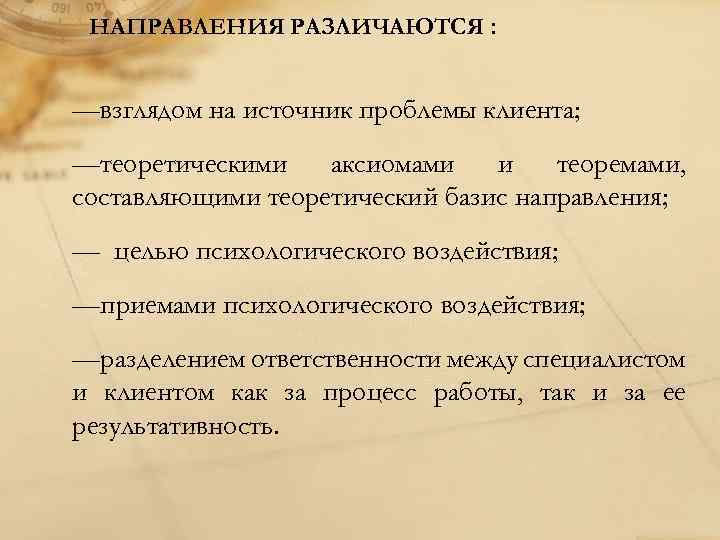 НАПРАВЛЕНИЯ РАЗЛИЧАЮТСЯ :

—взглядом на источник проблемы клиента;

—теоретическими аксиомами и теоремами, составляющими теоретический базис направления;

— целью психологического воздействия;

—приемами психологического воздействия;

—разделением ответственности между специалистом и клиентом как за процесс работы, так и за ее результативность.